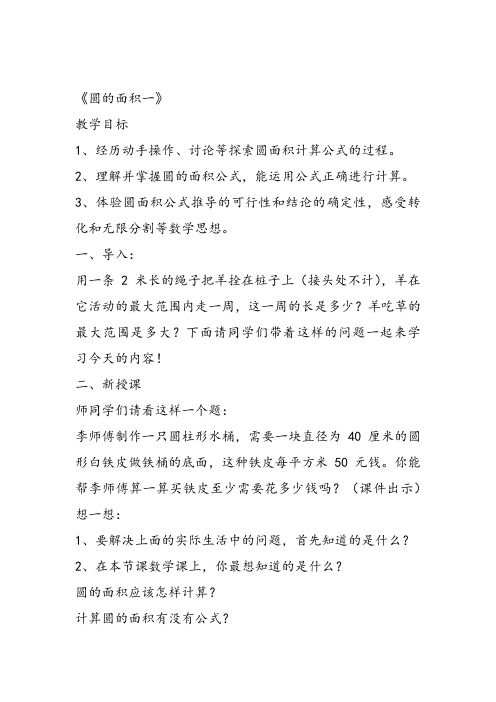 《圆的面积一》

教学目标

1、经历动手操作、讨论等探索圆面积计算公式的过程。

2、理解并掌握圆的面积公式，能运用公式正确进行计算。

3、体验圆面积公式推导的可行性和结论的确定性，感受转化和无限分割等数学思想。

一、导入：

用一条 2 米长的绳子把羊拴在桩子上（接头处不计），羊在它活动的最大范围内走一周，这一周的长是多少？羊吃草的最大范围是多大？下面请同学们带着这样的问题一起来学习今天的内容！

二、新授课

师同学们请看这样一个题：

李师傅制作一只圆柱形水桶，需要一块直径为 40 厘米的圆形白铁皮做铁桶的底面，这种铁皮每平方米 50 元钱。你能帮李师傅算一算买铁皮至少需要花多少钱吗？（课件出示）

想一想：

1、要解决上面的实际生活中的问题，首先知道的是什么？

2、在本节课数学课上，你最想知道的是什么？

圆的面积应该怎样计算？

计算圆的面积有没有公式？